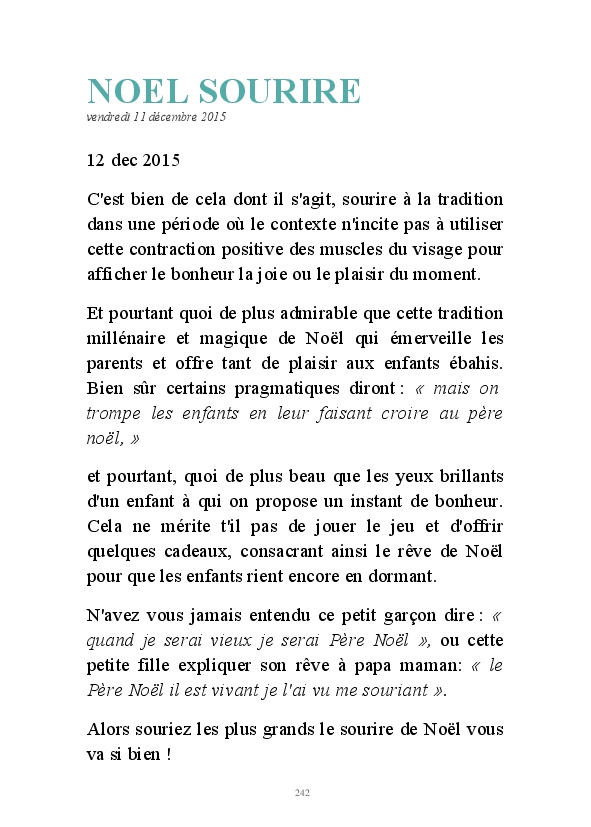 NOEL SOURIRE
vendredi 11 décembre 2015

12 dec 2015

C'est bien de cela dont il s'agit, sourire à la tradition dans une période où le contexte n'incite pas à utiliser cette contraction positive des muscles du visage pour afficher le bonheur la joie ou le plaisir du moment.

Et pourtant quoi de plus admirable que cette tradition millénaire et magique de Noël qui émerveille les parents et offre tant de plaisir aux enfants ébahis. Bien sûr certains pragmatiques diront : « mais on trompe les enfants en leur faisant croire au père noël, »

et pourtant, quoi de plus beau que les yeux brillants d'un enfant à qui on propose un instant de bonheur. Cela ne mérite t'il pas de jouer le jeu et d'offrir quelques cadeaux, consacrant ainsi le rêve de Noël pour que les enfants rient encore en dormant.

N'avez vous jamais entendu ce petit garçon dire : « quand je serai vieux je serai Père Noël », ou cette petite fille expliquer son rêve à papa maman: « le Père Noël il est vivant je l'ai vu me souriant ».

Alors souriez les plus grands le sourire de Noël vous va si bien !

242